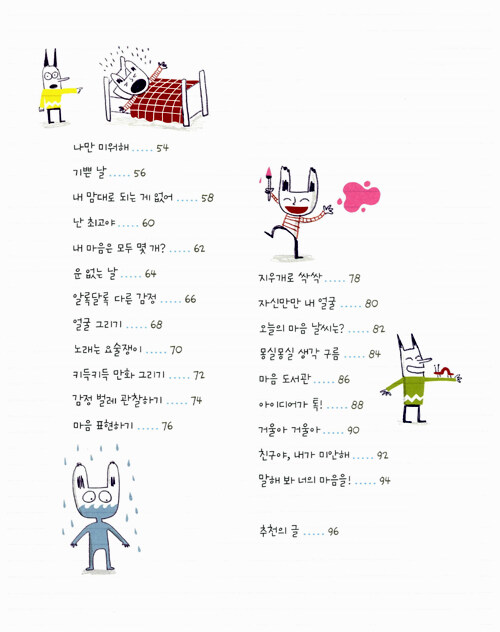 나만 미워해 54

기쁜 날 56

내 맘대로 되는 게 없어 58

난 최고야 60

내 마음은 모두 몇 개? 62

운 없는 날 64

알록달록 다른 감정 66

얼굴 그리기 68

노래는 요술쟁이 70

키득키득 만화 그리기 72

감정 벌레 관찰하기 74

마음 표현하기 76

지우개로 싹싹 78

자신만만 내 얼굴 80

오늘의 마음 날씨는? 82

몽실몽실 생각 구름 84

마음 도서관 86

아이디어가 톡! 88

거울아 거울아 90

친구야, 내가 미안해 92

말해 봐 너의 마음을! 94

추천의 글 96